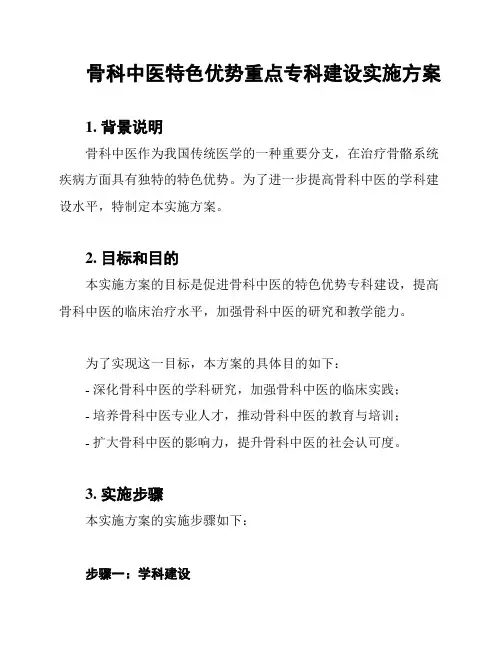 骨科中医特色优势重点专科建设实施方案

1. 背景说明

骨科中医作为我国传统医学的一种重要分支，在治疗骨骼系统疾病方面具有独特的特色优势。为了进一步提高骨科中医的学科建设水平，特制定本实施方案。

2. 目标和目的

本实施方案的目标是促进骨科中医的特色优势专科建设，提高骨科中医的临床治疗水平，加强骨科中医的研究和教学能力。

为了实现这一目标，本方案的具体目的如下：

- 深化骨科中医的学科研究，加强骨科中医的临床实践；

- 培养骨科中医专业人才，推动骨科中医的教育与培训；

- 扩大骨科中医的影响力，提升骨科中医的社会认可度。

3. 实施步骤

本实施方案的实施步骤如下：

步骤一：学科建设